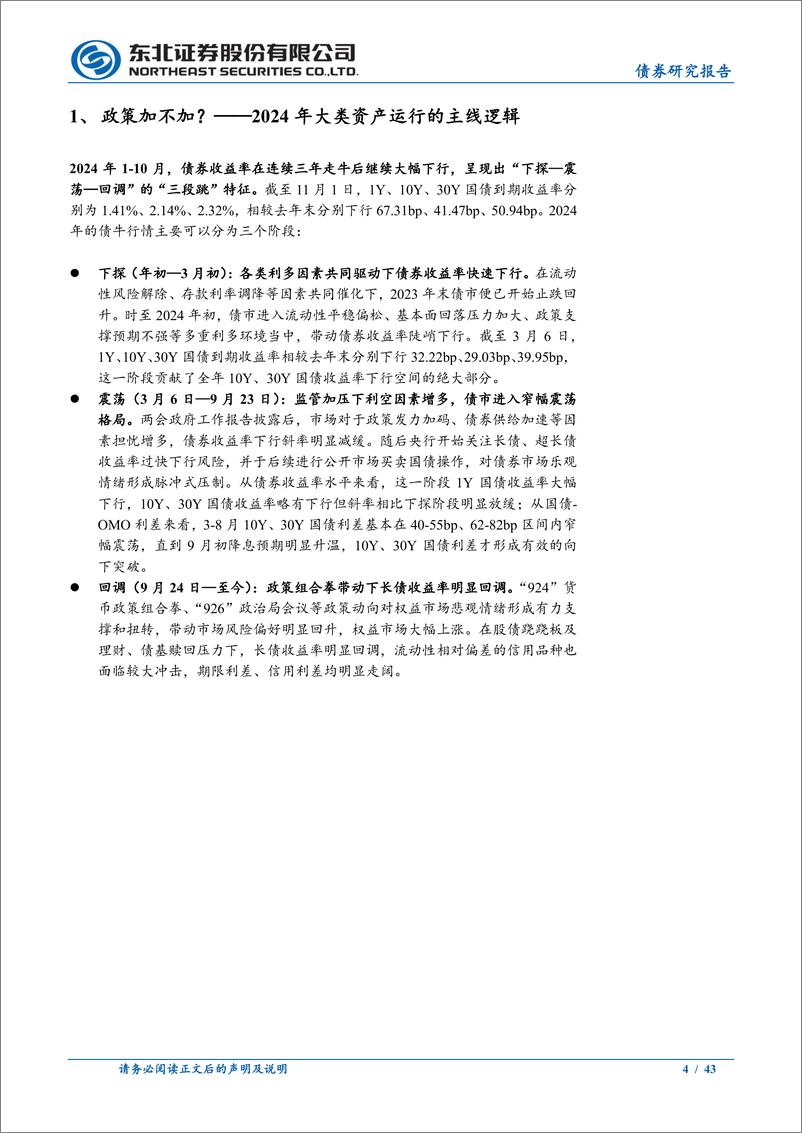 东北证券股份有限公司
NORTHEAST SECURITIES CO.,LTD.

债券研究报告

1、 政策加不加？——2024 年大类资产运行的主线逻辑

2024 年 1-10 月，债券收益率在连续三年走牛后继续大幅下行，呈现出“下探—震荡—回调”的“三段跳”特征。截至 11 月 1 日，1Y、10Y、30Y 国债到期收益率分别为 1.41%、2.14%、2.32%，相较去年末分别下行 67.31bp、41.47bp、50.94bp。2024 年的债牛行情主要可以分为三个阶段：

● 下探（年初—3 月初）：各类利多因素共同驱动下债券收益率快速下行。在流动性风险解除、存款利率调降等因素共同催化下，2023 年末债市便已开始止跌回升。时至 2024 年初，债市进入流动性平稳偏松、基本面回落压力加大、政策支撑预期不强等多重利多环境当中，带动债券收益率陡峭下行。截至 3 月 6 日，1Y、10Y、30Y 国债到期收益率相较去年末分别下行 32.22bp、29.03bp、39.95bp，这一阶段贡献了全年 10Y、30Y 国债收益率下行空间的绝大部分。

● 震荡（3 月 6 日—9 月 23 日）：监管加压下利空因素增多，债市进入窄幅震荡格局。两会政府工作报告披露后，市场对于政策发力加码、债券供给加速等因素担忧增多，债券收益率下行斜率明显减缓。随后央行开始关注长债、超长债收益率过快下行风险，并于后续进行公开市场买卖国债操作，对债券市场乐观情绪形成脉冲式压制。从债券收益率水平来看，这一阶段 1Y 国债收益率大幅下行，10Y、30Y 国债收益率略有下行但斜率相比下探阶段明显放缓；从国债-OMO 利差来看，3-8 月 10Y、30Y 国债利差基本在 40-55bp、62-82bp 区间内窄幅震荡，直到 9 月初降息预期明显升温，10Y、30Y 国债利差才形成有效的向下突破。

● 回调（9 月 24 日—至今）：政策组合拳带动下长债收益率明显回调。“924”货币政策组合拳、“926”政治局会议等政策动向对权益市场悲观情绪形成有力支撑和扭转，带动市场风险偏好明显回升，权益市场大幅上涨。在股债跷跷板及理财、债基赎回压力下，长债收益率明显回调，流动性相对偏差的信用品种也面临较大冲击，期限利差、信用利差均明显走阔。

请务必阅读正文后的声明及说明 4 / 43